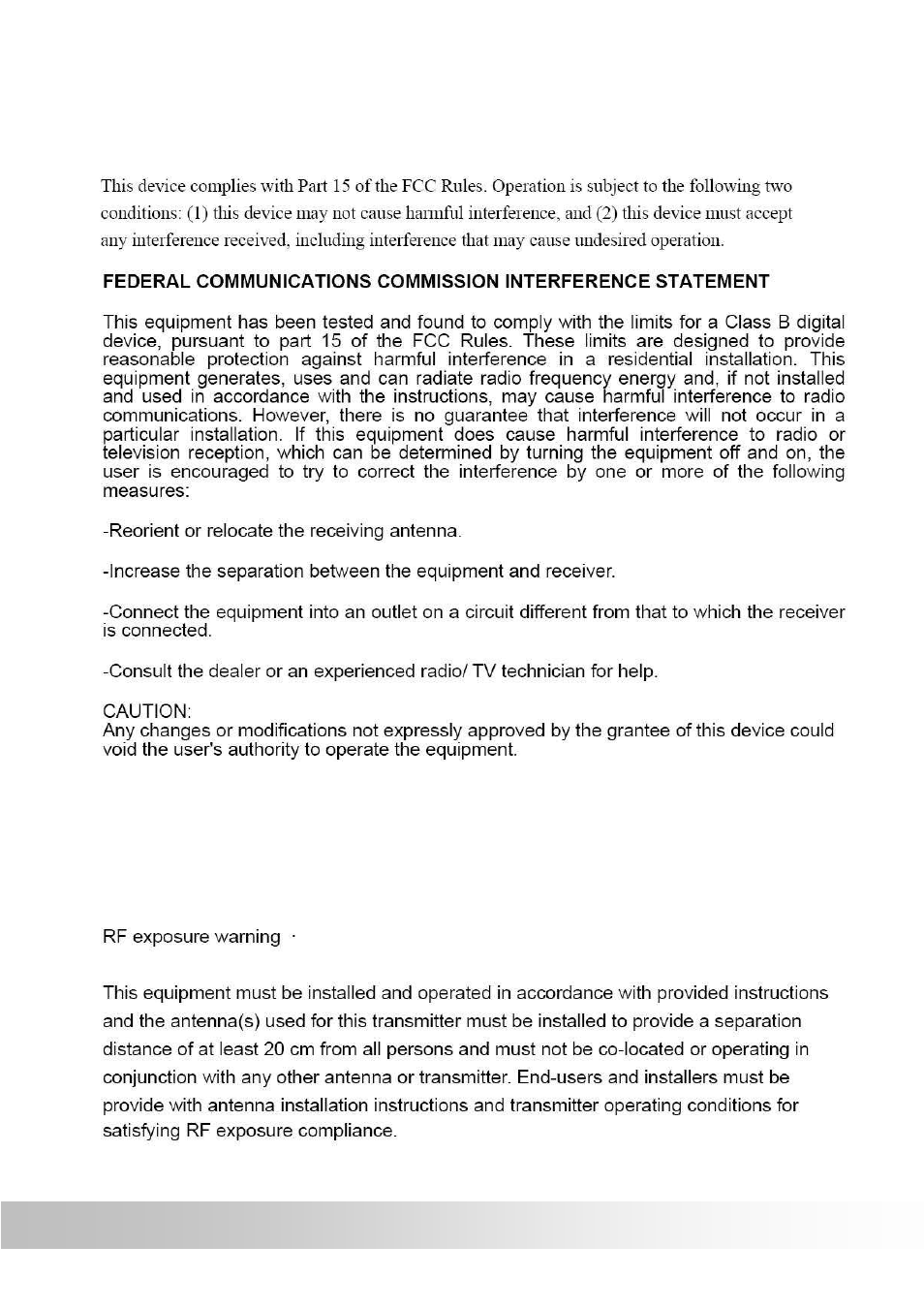 This device complies with Part 15 of the FCC Rules. Operation is subject to the following two conditions: (1) this device may not cause harmful interference, and (2) this device must accept any interference received, including interference that may cause undesired operation.

FEDERAL COMMUNICATIONS COMMISSION INTERFERENCE STATEMENT

This equipment has been tested and found to comply with the limits for a Class B digital device, pursuant to part 15 of the FCC Rules. These limits are designed to provide reasonable protection against harmful interference in a residential installation. This equipment generates, uses and can radiate radio frequency energy and, if not installed and used in accordance with the instructions, may cause harmful interference to radio communications. However, there is no guarantee that interference will not occur in a particular installation. If this equipment does cause harmful interference to radio or television reception, which can be determined by turning the equipment off and on, the user is encouraged to try to correct the interference by one or more of the following measures:

-Reorient or relocate the receiving antenna.

-Increase the separation between the equipment and receiver.

-Connect the equipment into an outlet on a circuit different from that to which the receiver is connected.

-Consult the dealer or an experienced radio/ TV technician for help.

CAUTION:
Any changes or modifications not expressly approved by the grantee of this device could void the user's authority to operate the equipment.

RF exposure warning ·

This equipment must be installed and operated in accordance with provided instructions and the antenna(s) used for this transmitter must be installed to provide a separation distance of at least 20 cm from all persons and must not be co-located or operating in conjunction with any other antenna or transmitter. End-users and installers must be provide with antenna installation instructions and transmitter operating conditions for satisfying RF exposure compliance.